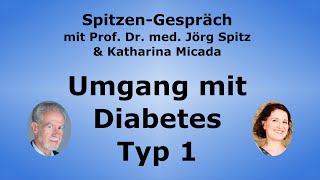 Spitzen-Gespräch
mit Prof. Dr. med. Jörg Spitz
& Katharina Micada

Umgang mit
Diabetes
Typ 1